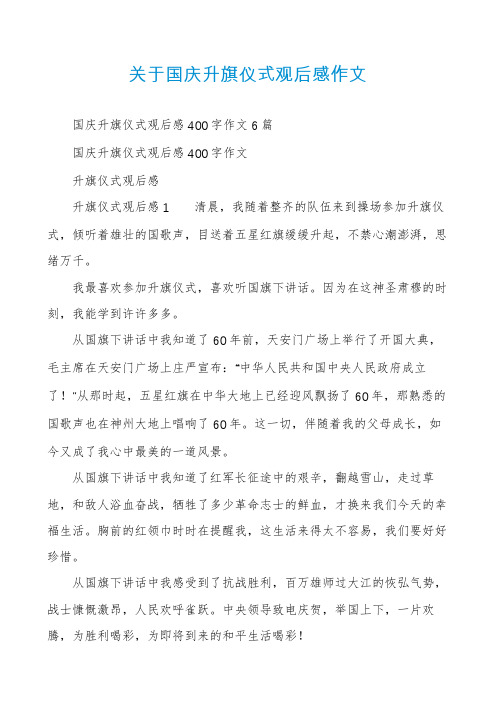 关于国庆升旗仪式观后感作文

国庆升旗仪式观后感400字作文6篇

国庆升旗仪式观后感400字作文

升旗仪式观后感

升旗仪式观后感1　　清晨，我随着整齐的队伍来到操场参加升旗仪式，倾听着雄壮的国歌声，目送着五星红旗缓缓升起，不禁心潮澎湃，思绪万千。

我最喜欢参加升旗仪式，喜欢听国旗下讲话。因为在这神圣肃穆的时刻，我能学到许许多多。

从国旗下讲话中我知道了60年前，天安门广场上举行了开国大典，毛主席在天安门广场上庄严宣布：“中华人民共和国中央人民政府成立了！”从那时起，五星红旗在中华大地上已经迎风飘扬了60年，那熟悉的国歌声也在神州大地上唱响了60年。这一切，伴随着我的父母成长，如今又成了我心中最美的一道风景。

从国旗下讲话中我知道了红军长征途中的艰辛，翻越雪山，走过草地，和敌人浴血奋战，牺牲了多少革命志士的鲜血，才换来我们今天的幸福生活。胸前的红领巾时时在提醒我，这生活来得太不容易，我们要好好珍惜。

从国旗下讲话中我感受到了抗战胜利，百万雄师过大江的恢弘气势，战士慷慨激昂，人民欢呼雀跃。中央领导致电庆贺，举国上下，一片欢腾，为胜利喝彩，为即将到来的和平生活喝彩！